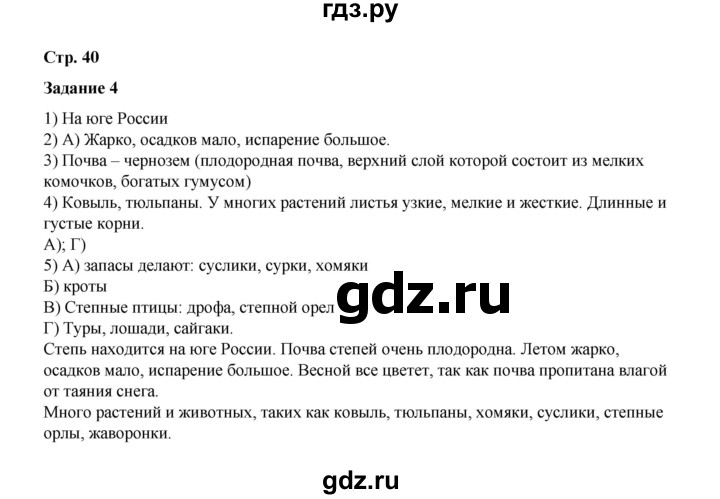 гдз.ру

Стр. 40

Задание 4

1) На юге России
2) А) Жарко, осадков мало, испарение большое.
3) Почва – чернозем (плодородная почва, верхний слой которой состоит из мелких комочков, богатых гумусом)
4) Ковыль, тюльпаны. У многих растений листья узкие, мелкие и жесткие. Длинные и густые корни.
А); Г)
5) А) запасы делают: суслики, сурки, хомяки
Б) кроты
В) Степные птицы: дрофа, степной орел
Г) Туры, лошади, сайгаки.
Степь находится на юге России. Почва степей очень плодородна. Летом жарко, осадков мало, испарение большое. Весной все цветет, так как почва пропитана влагой от таяния снега.
Много растений и животных, таких как ковыль, тюльпаны, хомяки, суслики, степные орлы, жаворонки.

gdz.ru

gdz.ru